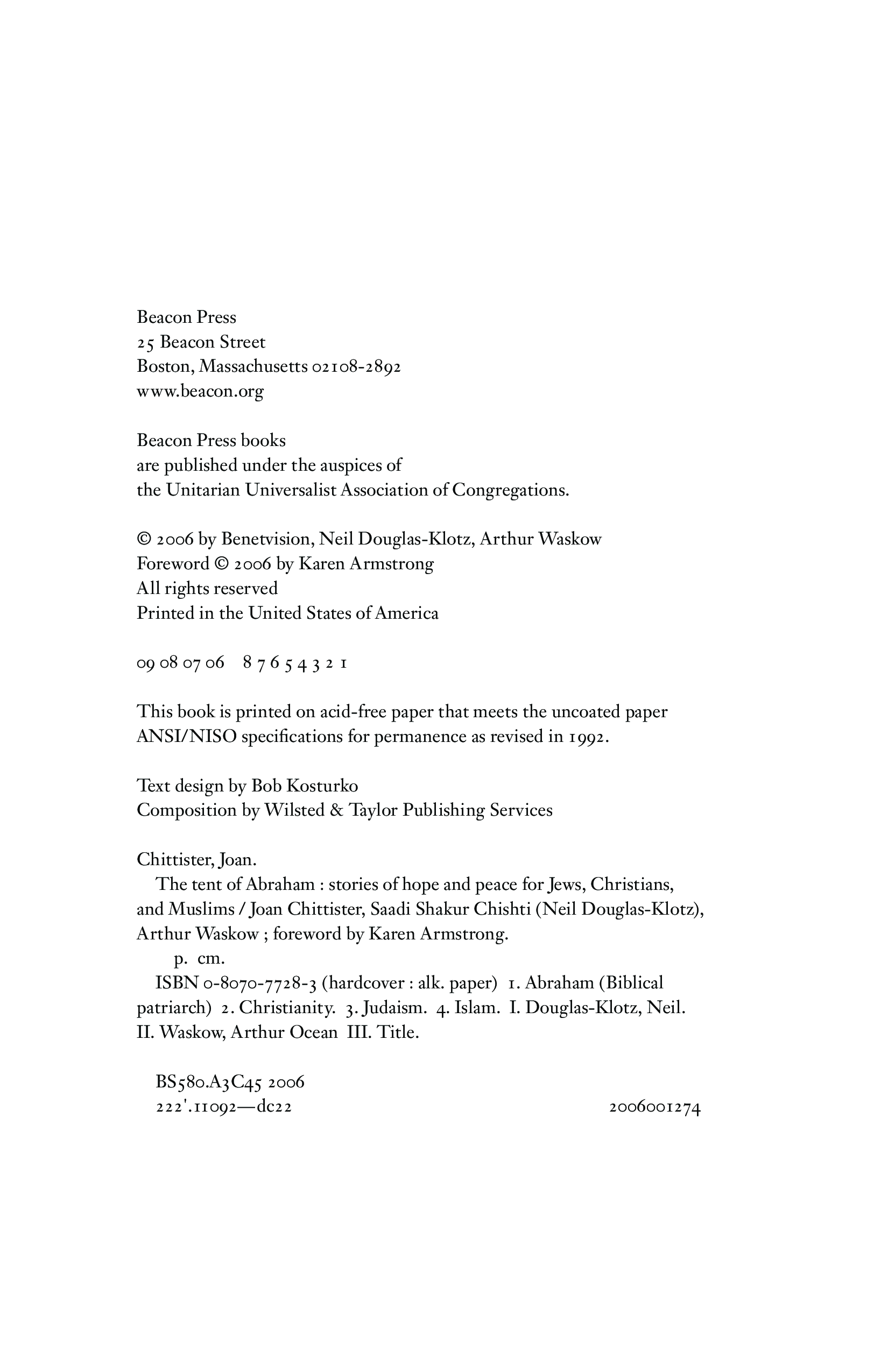 Beacon Press
25 Beacon Street
Boston, Massachusetts 02108-2892
www.beacon.org

Beacon Press books
are published under the auspices of
the Unitarian Universalist Association of Congregations.

© 2006 by Benetvision, Neil Douglas-Klotz, Arthur Waskow
Foreword © 2006 by Karen Armstrong
All rights reserved
Printed in the United States of America

09 08 07 06    8 7 6 5 4 3 2 1

This book is printed on acid-free paper that meets the uncoated paper ANSI/NISO specifications for permanence as revised in 1992.

Text design by Bob Kosturko
Composition by Wilsted & Taylor Publishing Services

Chittister, Joan.
The tent of Abraham : stories of hope and peace for Jews, Christians, and Muslims / Joan Chittister, Saadi Shakur Chishti (Neil Douglas-Klotz), Arthur Waskow ; foreword by Karen Armstrong.
p. cm.
ISBN 0-8070-7728-3 (hardcover : alk. paper) 1. Abraham (Biblical patriarch) 2. Christianity. 3. Judaism. 4. Islam. I. Douglas-Klotz, Neil. II. Waskow, Arthur Ocean III. Title.

BS580.A3C45 2006
222'.11092—dc22    2006001274